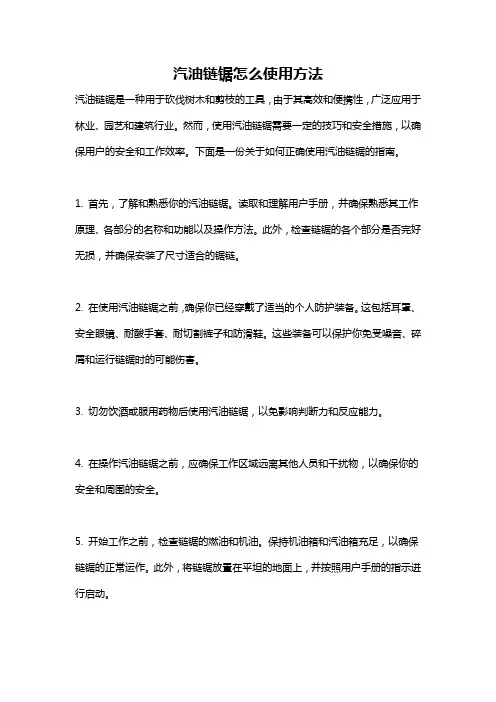 汽油链锯怎么使用方法

汽油链锯是一种用于砍伐树木和剪枝的工具，由于其高效和便携性，广泛应用于林业、园艺和建筑行业。然而，使用汽油链锯需要一定的技巧和安全措施，以确保用户的安全和工作效率。下面是一份关于如何正确使用汽油链锯的指南。

1. 首先，了解和熟悉你的汽油链锯。读取和理解用户手册，并确保熟悉其工作原理、各部分的名称和功能以及操作方法。此外，检查链锯的各个部分是否完好无损，并确保安装了尺寸适合的锯链。

2. 在使用汽油链锯之前，确保你已经穿戴了适当的个人防护装备。这包括耳罩、安全眼镜、耐酸手套、耐切割裤子和防滑鞋。这些装备可以保护你免受噪音、碎屑和运行链锯时的可能伤害。

3. 切勿饮酒或服用药物后使用汽油链锯，以免影响判断力和反应能力。

4. 在操作汽油链锯之前，应确保工作区域远离其他人员和干扰物，以确保你的安全和周围的安全。

5. 开始工作之前，检查链锯的燃油和机油。保持机油箱和汽油箱充足，以确保链锯的正常运作。此外，将链锯放置在平坦的地面上，并按照用户手册的指示进行启动。